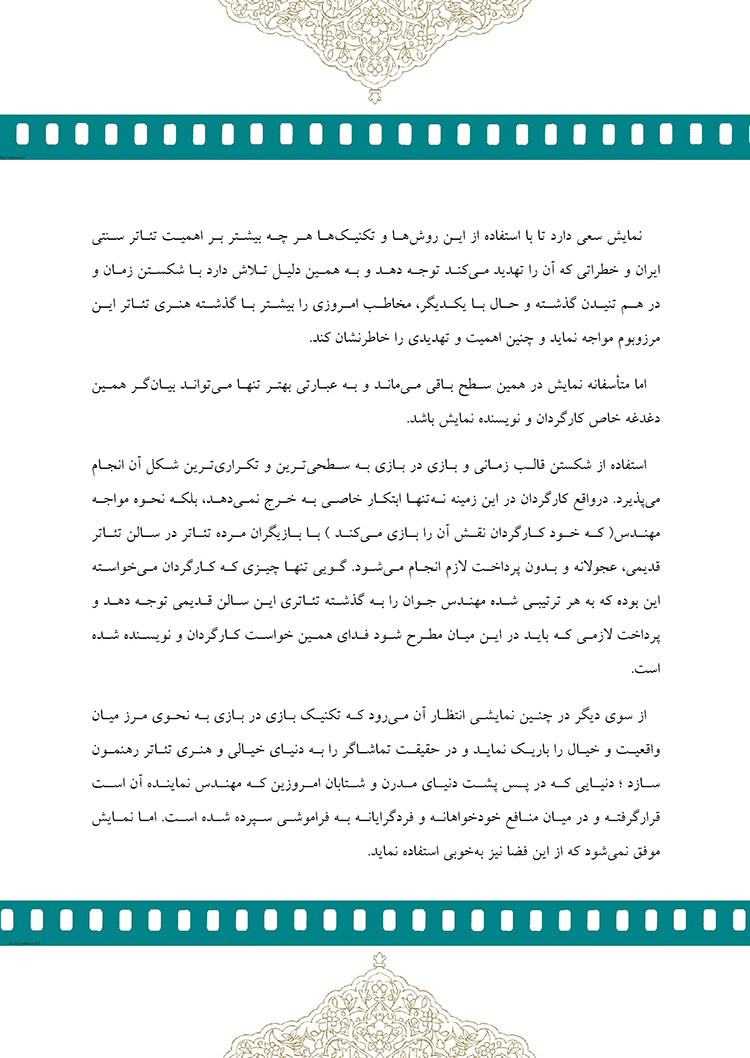 نمایش سعی دارد تا با استفاده از این روش‌ها و تکنیک‌ها هر چه بیشتر بر اهمیت تئاتر سنتی ایران و خطراتی که آن را تهدید می‌کند توجه دهد و به همین دلیل تلاش دارد با شکستن زمان و در هم تنیدن گذشته و حال با یکدیگر، مخاطب امروزی را بیشتر با گذشته هنری تئاتر این مرزوبوم مواجه نماید و چنین اهمیت و تهدیدی را خاطرنشان کند.

اما متأسفانه نمایش در همین سطح باقی می‌ماند و به عبارتی بهتر تنها می‌تواند بیان‌گر همین دغدغه خاص کارگردان و نویسنده نمایش باشد.

استفاده از شکستن قالب زمانی و بازی در بازی به سطحی‌ترین و تکراری‌ترین شکل آن انجام می‌پذیرد. درواقع کارگردان در این زمینه نه‌تنها ابتکار خاصی به خرج نمی‌دهد، بلکه نحوه مواجه مهندس( که خود کارگردان نقش آن را بازی می‌کند ) با بازیگران مرده تئاتر در سالن تئاتر قدیمی، عجولانه و بدون پرداخت لازم انجام می‌شود. گویی تنها چیزی که کارگردان می‌خواسته این بوده که به هر ترتیبی شده مهندس جوان را به گذشته تئاتری این سالن قدیمی توجه دهد و پرداخت لازمی که باید در این میان مطرح شود فدای همین خواست کارگردان و نویسنده شده است.

از سوی دیگر در چنین نمایشی انتظار آن می‌رود که تکنیک بازی در بازی به نحوی مرز میان واقعیت و خیال را باریک نماید و در حقیقت تماشاگر را به دنیای خیالی و هنری تئاتر رهنمون سازد ؛ دنیایی که در پس پشت دنیای مدرن و شتابان امروزین که مهندس نماینده آن است قرارگرفته و در میان منافع خودخواهانه و فردگرایانه به فراموشی سپرده شده است. اما نمایش موفق نمی‌شود که از این فضا نیز به‌خوبی استفاده نماید.